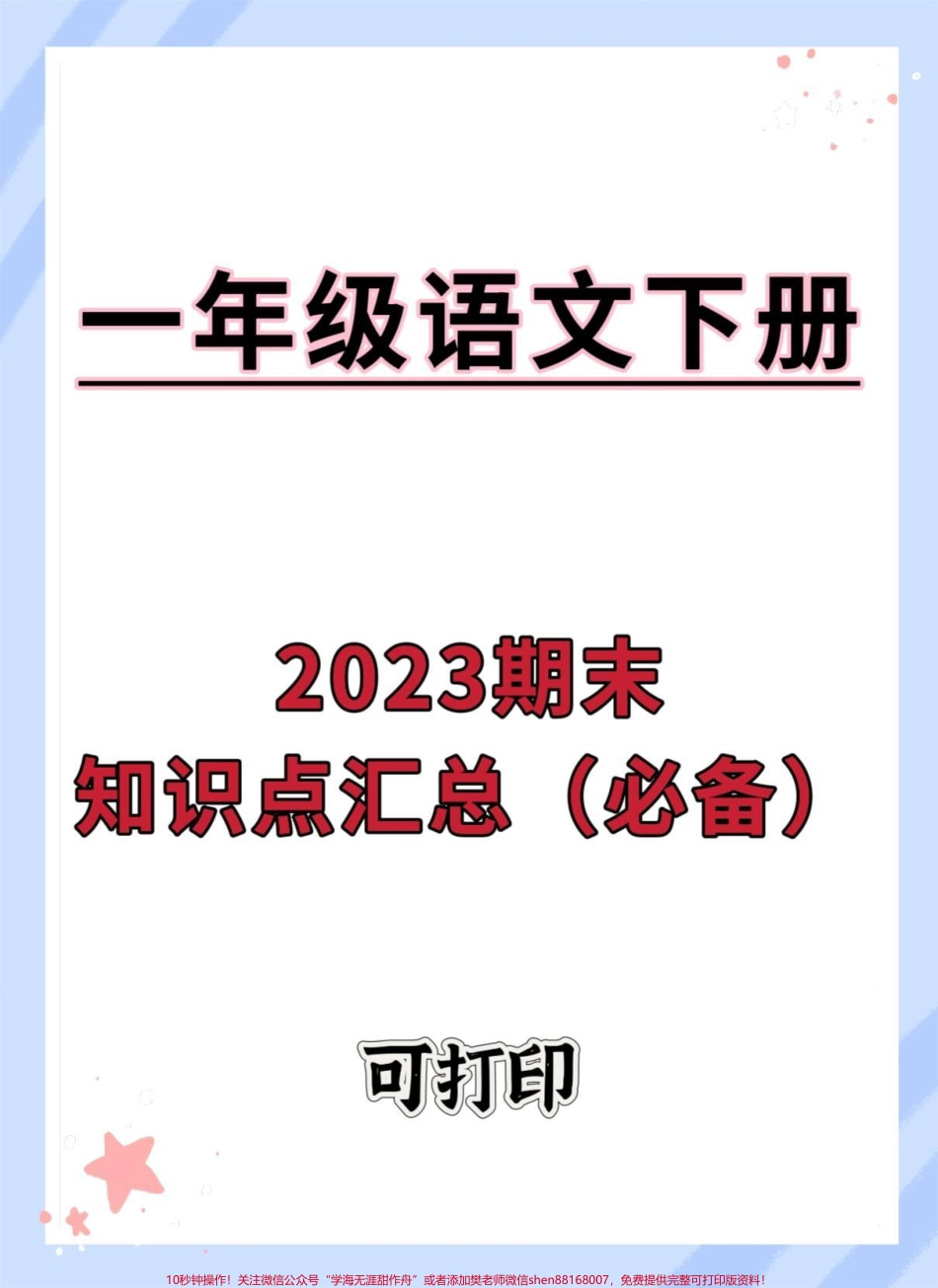 一年级语文下册

2023期末
知识点汇总（必备）

可打印

10秒钟操作！关注微信公众号“学海无涯甜作舟”或者添加樊老师微信shen88168007，免费提供完整可打印版资料！